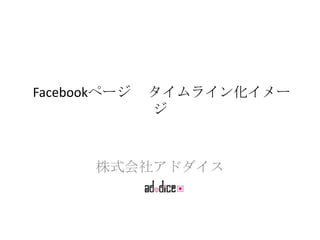 Facebookページ　タイムライン化イメージ

株式会社アドダイス

ad.dice